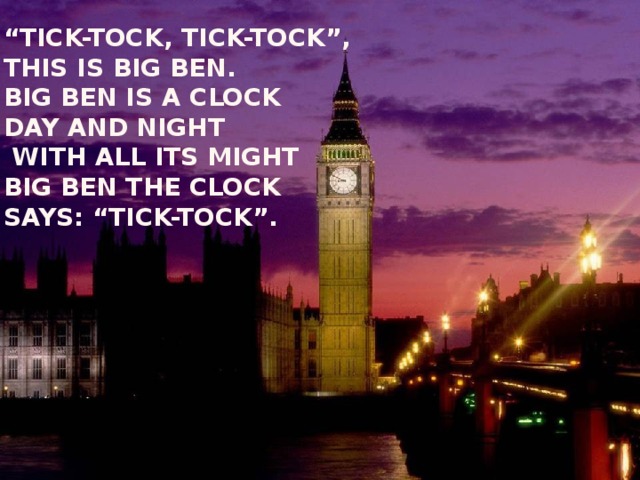 “TICK-TOCK, TICK-TOCK”,
THIS IS BIG BEN.
BIG BEN IS A CLOCK
DAY AND NIGHT
WITH ALL ITS MIGHT
BIG BEN THE CLOCK
SAYS: “TICK-TOCK”.